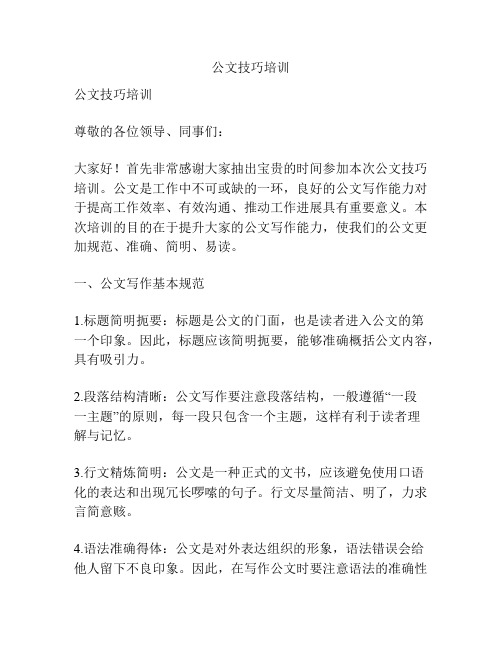 公文技巧培训

公文技巧培训

尊敬的各位领导、同事们：

大家好！首先非常感谢大家抽出宝贵的时间参加本次公文技巧培训。公文是工作中不可或缺的一环，良好的公文写作能力对于提高工作效率、有效沟通、推动工作进展具有重要意义。本次培训的目的在于提升大家的公文写作能力，使我们的公文更加规范、准确、简明、易读。

一、公文写作基本规范

1.标题简明扼要：标题是公文的门面，也是读者进入公文的第一个印象。因此，标题应该简明扼要，能够准确概括公文内容，具有吸引力。

2.段落结构清晰：公文写作要注意段落结构，一般遵循“一段一主题”的原则，每一段只包含一个主题，这样有利于读者理解与记忆。

3.行文精炼简明：公文是一种正式的文书，应该避免使用口语化的表达和出现冗长啰嗦的句子。行文尽量简洁、明了，力求言简意赅。

4.语法准确得体：公文是对外表达组织的形象，语法错误会给他人留下不良印象。因此，在写作公文时要注意语法的准确性